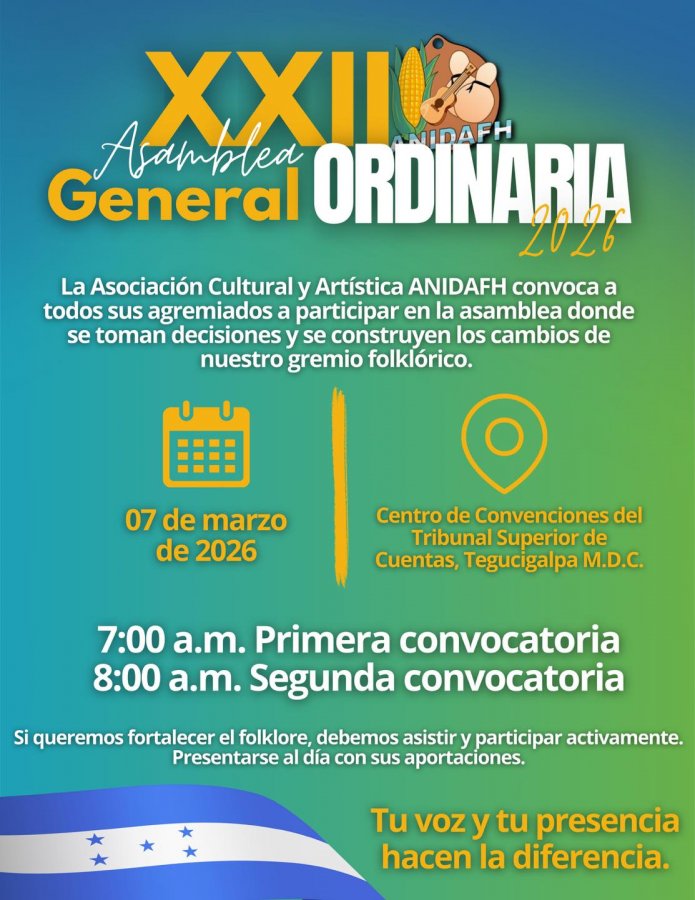 XXII
ANIDAFH
Asamblea
General ORDINARIA
2026

La Asociación Cultural y Artística ANIDAFH convoca a todos sus agremiados a participar en la asamblea donde se toman decisiones y se construyen los cambios de nuestro gremio folklórico.

07 de marzo de 2026

Centro de Convenciones del Tribunal Superior de Cuentas, Tegucigalpa M.D.C.

7:00 a.m. Primera convocatoria
8:00 a.m. Segunda convocatoria

Si queremos fortalecer el folklore, debemos asistir y participar activamente. Presentarse al día con sus aportaciones.

Tu voz y tu presencia hacen la diferencia.